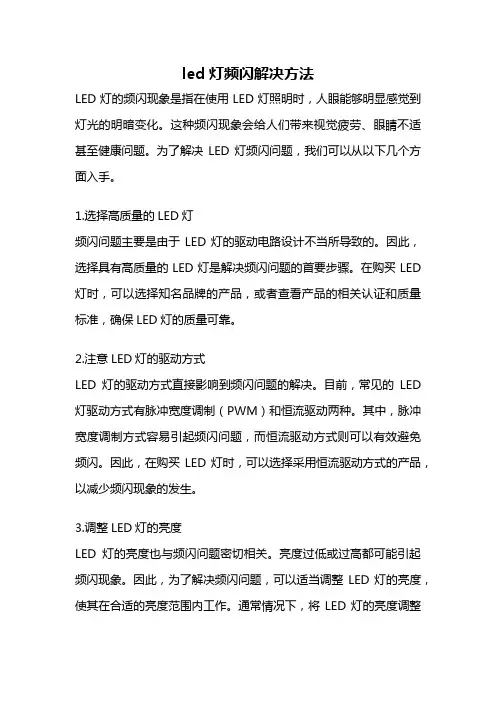 led 灯频闪解决方法

LED 灯的频闪现象是指在使用 LED 灯照明时，人眼能够明显感觉到灯光的明暗变化。这种频闪现象会给人们带来视觉疲劳、眼睛不适甚至健康问题。为了解决 LED 灯频闪问题，我们可以从以下几个方面入手。

1.选择高质量的 LED 灯
频闪问题主要是由于 LED 灯的驱动电路设计不当所导致的。因此，选择具有高质量的 LED 灯是解决频闪问题的首要步骤。在购买 LED 灯时，可以选择知名品牌的产品，或者查看产品的相关认证和质量标准，确保 LED 灯的质量可靠。

2.注意 LED 灯的驱动方式
LED 灯的驱动方式直接影响到频闪问题的解决。目前，常见的 LED 灯驱动方式有脉冲宽度调制（PWM）和恒流驱动两种。其中，脉冲宽度调制方式容易引起频闪问题，而恒流驱动方式则可以有效避免频闪。因此，在购买 LED 灯时，可以选择采用恒流驱动方式的产品，以减少频闪现象的发生。

3.调整 LED 灯的亮度
LED 灯的亮度也与频闪问题密切相关。亮度过低或过高都可能引起频闪现象。因此，为了解决频闪问题，可以适当调整 LED 灯的亮度，使其在合适的亮度范围内工作。通常情况下，将 LED 灯的亮度调整